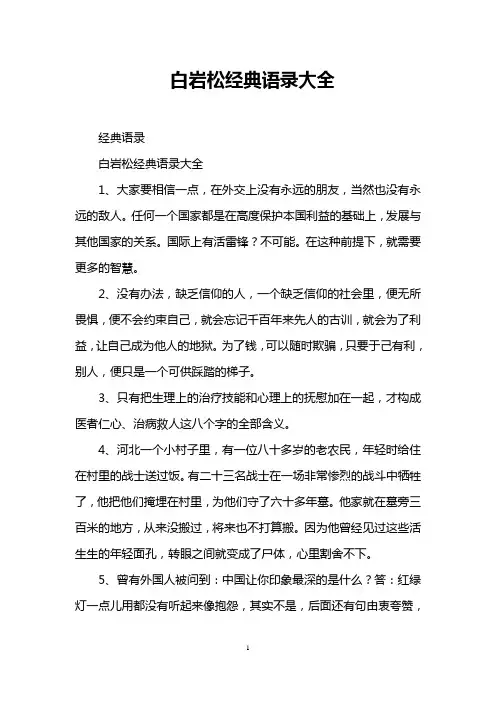 白岩松经典语录大全

经典语录

白岩松经典语录大全

1、大家要相信一点，在外交上没有永远的朋友，当然也没有永远的敌人。任何一个国家都是在高度保护本国利益的基础上，发展与其他国家的关系。国际上有活雷锋？不可能。在这种前提下，就需要更多的智慧。

2、没有办法，缺乏信仰的人，一个缺乏信仰的社会里，便无所畏惧，便不会约束自己，就会忘记千百年来先人的古训，就会为了利益，让自己成为他人的地狱。为了钱，可以随时欺骗，只要于己有利，别人，便只是一个可供踩踏的梯子。

3、只有把生理上的治疗技能和心理上的抚慰加在一起，才构成医者仁心、治病救人这八个字的全部含义。

4、河北一个小村子里，有一位八十多岁的老农民，年轻时给住在村里的战士送过饭。有二十三名战士在一场非常惨烈的战斗中牺牲了，他把他们掩埋在村里，为他们守了六十多年墓。他家就在墓旁三百米的地方，从来没搬过，将来也不打算搬。因为他曾经见过这些活生生的年轻面孔，转眼之间就变成了尸体，心里割舍不下。

5、曾有外国人被问到：中国让你印象最深的是什么？答：红绿灯一点儿用都没有听起来像抱怨，其实不是，后面还有句由衷夸赞，

1